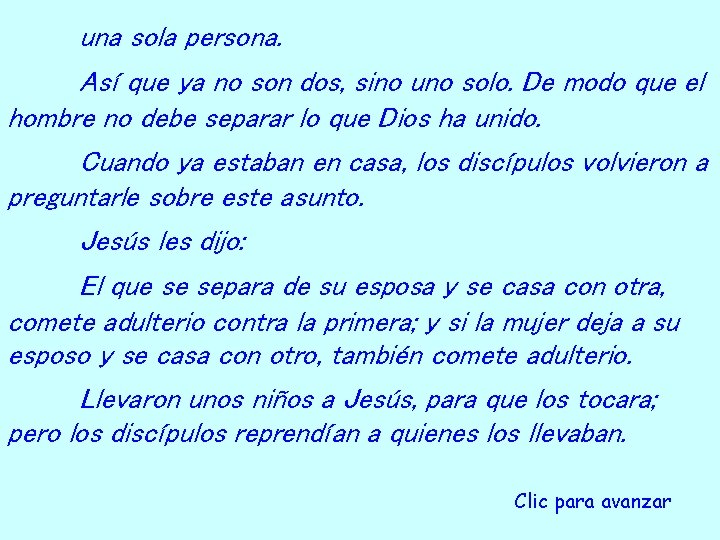 una sola persona.

Así que ya no son dos, sino uno solo. De modo que el hombre no debe separar lo que Dios ha unido.

Cuando ya estaban en casa, los discípulos volvieron a preguntarle sobre este asunto.

Jesús les dijo:

El que se separa de su esposa y se casa con otra, comete adulterio contra la primera; y si la mujer deja a su esposo y se casa con otro, también comete adulterio.

Llevaron unos niños a Jesús, para que los tocara; pero los discípulos reprendían a quienes los llevaban.

Clic para avanzar